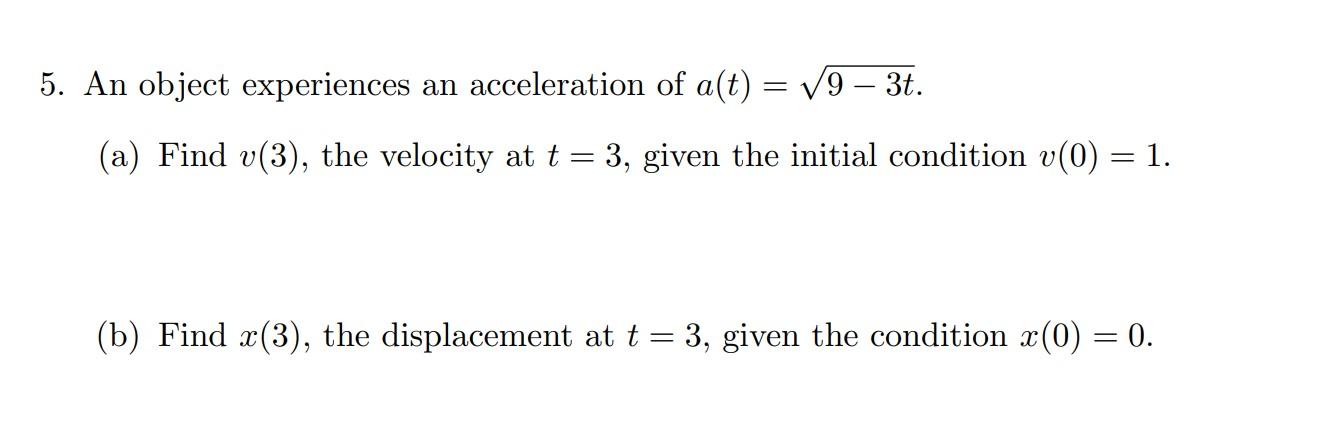 5. An object experiences an acceleration of $a(t) = \sqrt{9 - 3t}$.

(a) Find $v(3)$, the velocity at $t = 3$, given the initial condition $v(0) = 1$.

(b) Find $x(3)$, the displacement at $t = 3$, given the condition $x(0) = 0$.